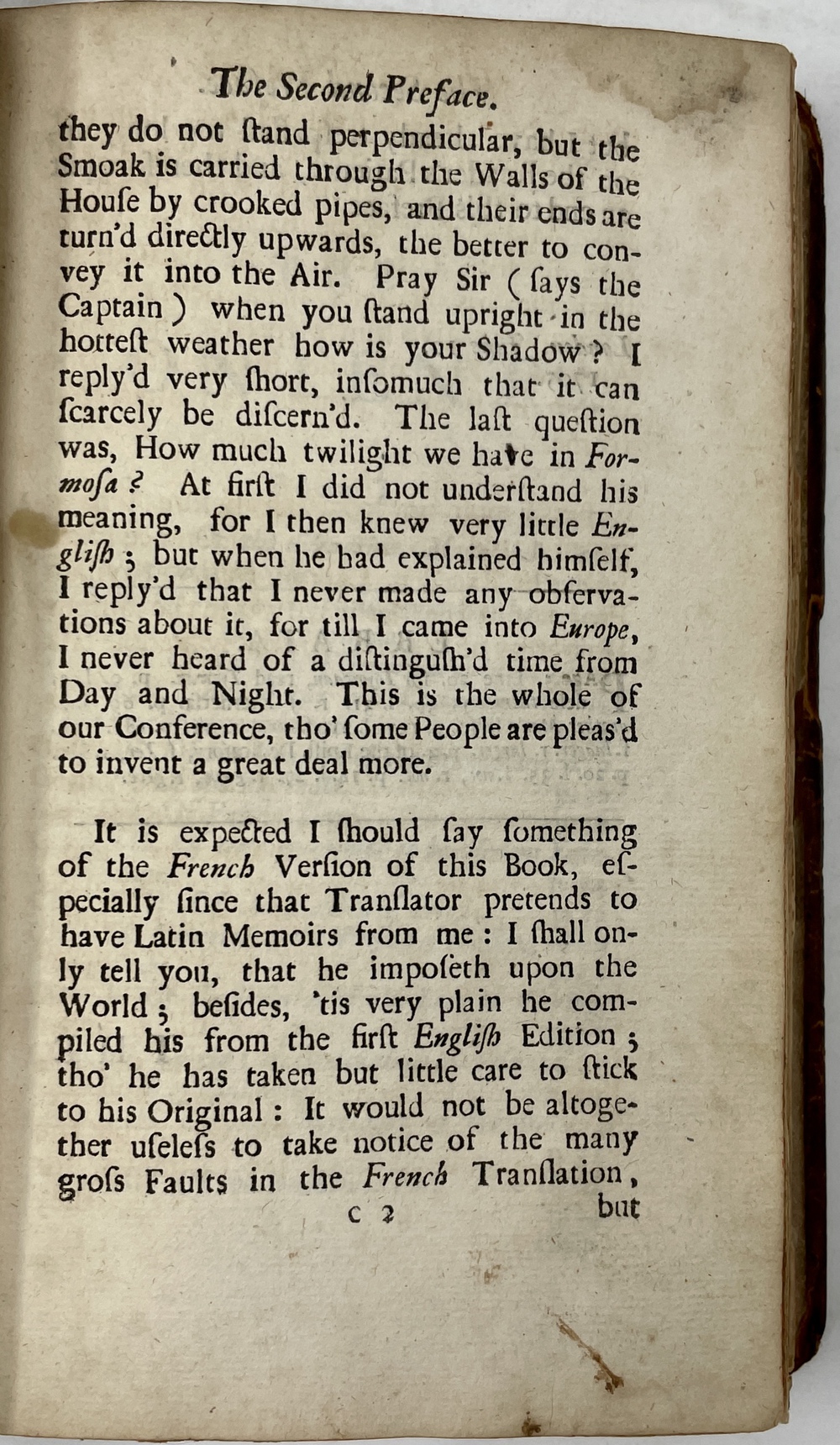 The Second Preface.

they do not ſtand perpendicular, but the Smoak is carried through the Walls of the Houſe by crooked pipes, and their ends are turn'd directly upwards, the better to convey it into the Air. Pray Sir (ſays the Captain) when you ſtand upright in the hotteſt weather how is your Shadow? I reply'd very ſhort, inſomuch that it can ſcarcely be diſcern'd. The laſt queſtion was, How much twilight we have in Formoſa? At firſt I did not underſtand his meaning, for I then knew very little Engliſh; but when he had explained himſelf, I reply'd that I never made any obſervations about it, for till I came into Europe, I never heard of a diſtinguſh'd time from Day and Night. This is the whole of our Conference, tho' ſome People are pleas'd to invent a great deal more.

It is expected I ſhould ſay ſomething of the French Verſion of this Book, eſpecially ſince that Tranſlator pretends to have Latin Memoirs from me: I ſhall only tell you, that he impoſeth upon the World; beſides, 'tis very plain he compiled his from the firſt Engliſh Edition; tho' he has taken but little care to ſtick to his Original: It would not be altogether uſeleſs to take notice of the many groſs Faults in the French Tranſlation,

c 2 but